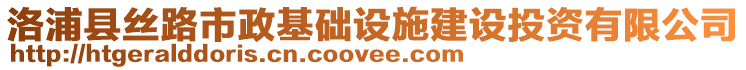 洛浦县丝路市政基础设施建设投资有限公司
http://htgeralddoris.cn.coovee.com